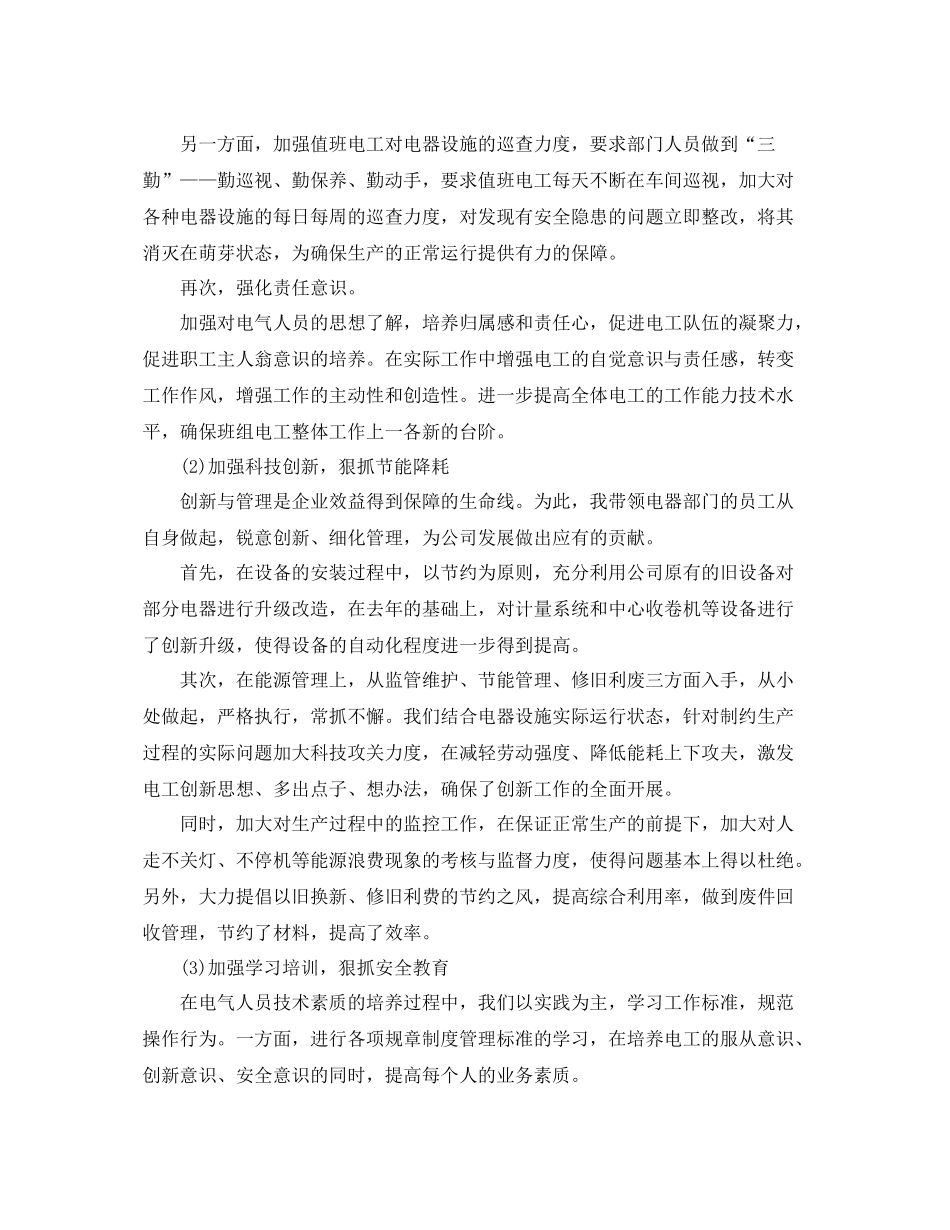 另一方面，加强值班电工对电器设施的巡查力度，要求部门人员做到“三勤”——勤巡视、勤保养、勤动手，要求值班电工每天不断在车间巡视，加大对各种电器设施的每日每周的巡查力度，对发现有安全隐患的问题立即整改，将其消灭在萌芽状态，为确保生产的正常运行提供有力的保障。

再次，强化责任意识。

加强对电气人员的思想了解，培养归属感和责任心，促进电工队伍的凝聚力，促进职工主人翁意识的培养。在实际工作中增强电工的自觉意识与责任感，转变工作作风，增强工作的主动性和创造性。进一步提高全体电工的工作能力技术水平，确保班组电工整体工作上一各新的台阶。

(2)加强科技创新，狠抓节能降耗

创新与管理是企业效益得到保障的生命线。为此，我带领电器部门的员工从自身做起，锐意创新、细化管理，为公司发展做出应有的贡献。

首先，在设备的安装过程中，以节约为原则，充分利用公司原有的旧设备对部分电器进行升级改造，在去年的基础上，对计量系统和中心收卷机等设备进行了创新升级，使得设备的自动化程度进一步得到提高。

其次，在能源管理上，从监管维护、节能管理、修旧利废三方面入手，从小处做起，严格执行，常抓不懈。我们结合电器设施实际运行状态，针对制约生产过程的实际问题加大科技攻关力度，在减轻劳动强度、降低能耗上下攻夫，激发电工创新思想、多出点子、想办法，确保了创新工作的全面开展。

同时，加大对生产过程中的监控工作，在保证正常生产的前提下，加大对人走不关灯、不停机等能源浪费现象的考核与监督力度，使得问题基本上得以杜绝。另外，大力提倡以旧换新、修旧利费的节约之风，提高综合利用率，做到废件回收管理，节约了材料，提高了效率。

(3)加强学习培训，狠抓安全教育

在电气人员技术素质的培养过程中，我们以实践为主，学习工作标准，规范操作行为。一方面，进行各项规章制度管理标准的学习，在培养电工的服从意识、创新意识、安全意识的同时，提高每个人的业务素质。